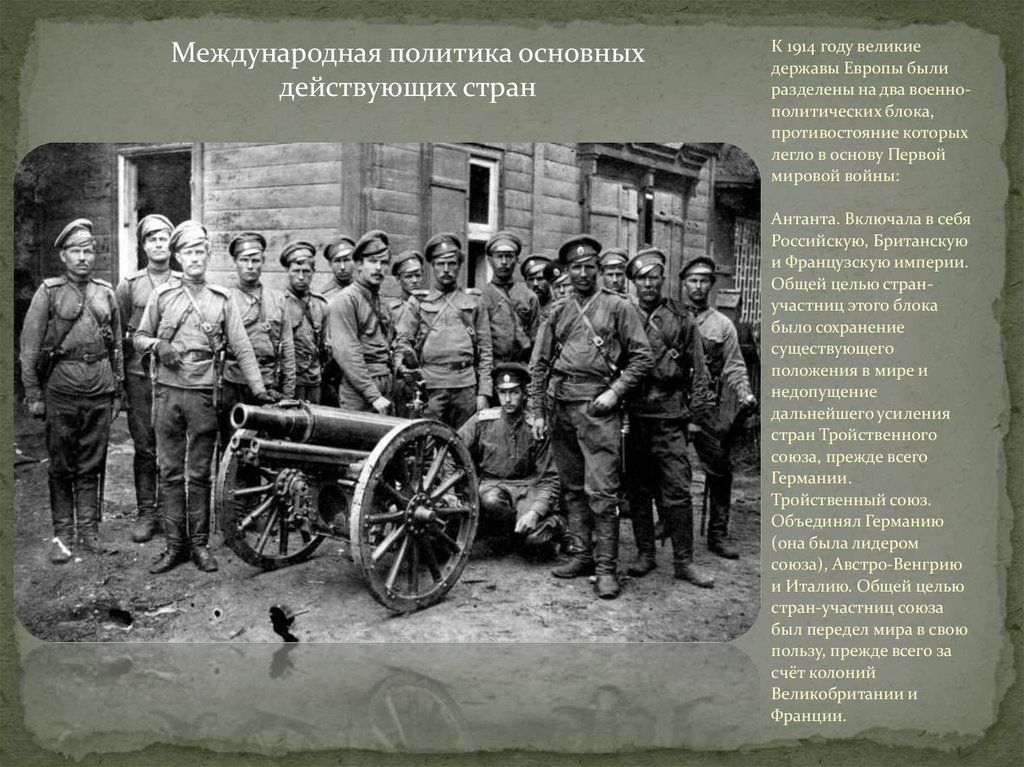 Международная политика основных действующих стран

К 1914 году великие державы Европы были разделены на два военно-политических блока, противостояние которых легло в основу Первой мировой войны:

Антанта. Включала в себя Российскую, Британскую и Французскую империи. Общей целью стран-участниц этого блока было сохранение существующего положения в мире и недопущение дальнейшего усиления стран Тройственного союза, прежде всего Германии.
Тройственный союз. Объединял Германию (она была лидером союза), Австро-Венгрию и Италию. Общей целью стран-участниц союза был передел мира в свою пользу, прежде всего за счёт колоний Великобритании и Франции.